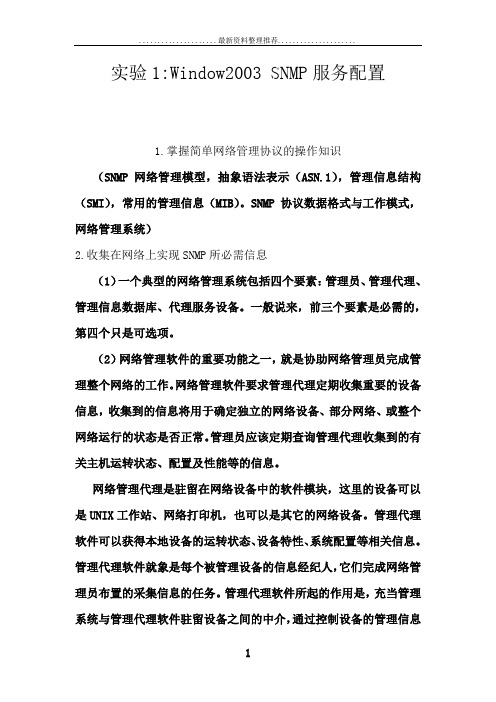 ......................最新资料整理推荐......................

实验 1:Window2003 SNMP 服务配置

1.掌握简单网络管理协议的操作知识

（SNMP 网络管理模型，抽象语法表示（ASN.1），管理信息结构（SMI），常用的管理信息（MIB）。SNMP 协议数据格式与工作模式，网络管理系统）

2.收集在网络上实现 SNMP 所必需信息

（1）一个典型的网络管理系统包括四个要素：管理员、管理代理、管理信息数据库、代理服务设备。一般说来，前三个要素是必需的，第四个只是可选项。

（2）网络管理软件的重要功能之一，就是协助网络管理员完成管理整个网络的工作。网络管理软件要求管理代理定期收集重要的设备信息，收集到的信息将用于确定独立的网络设备、部分网络、或整个网络运行的状态是否正常。管理员应该定期查询管理代理收集到的有关主机运转状态、配置及性能等的信息。

网络管理代理是驻留在网络设备中的软件模块，这里的设备可以是 UNIX 工作站、网络打印机，也可以是其它的网络设备。管理代理软件可以获得本地设备的运转状态、设备特性、系统配置等相关信息。管理代理软件就象是每个被管理设备的信息经纪人，它们完成网络管理员布置的采集信息的任务。管理代理软件所起的作用是，充当管理系统与管理代理软件驻留设备之间的中介，通过控制设备的管理信息

1